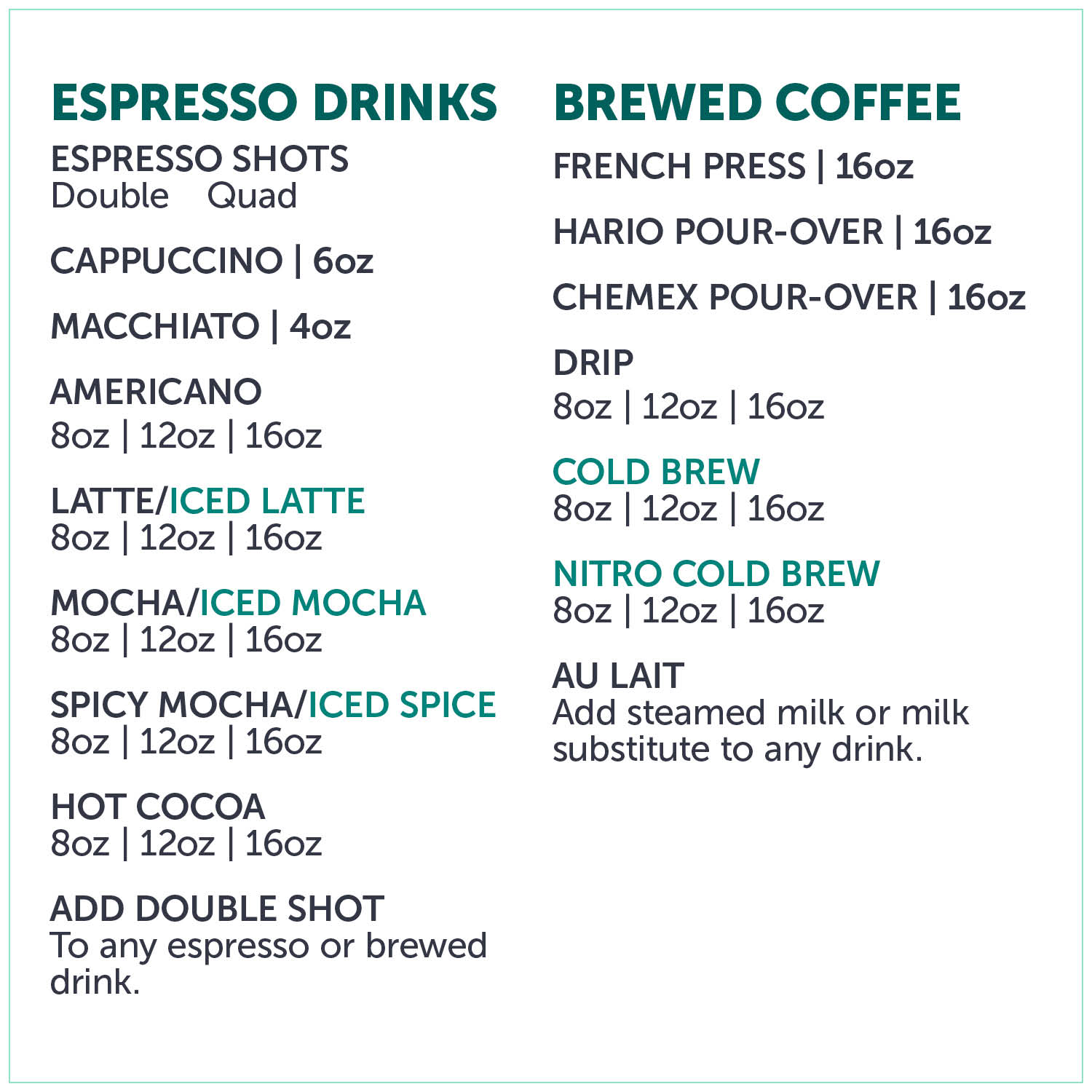 ESPRESSO DRINKS

ESPRESSO SHOTS
Double Quad

CAPPUCCINO | 6oz

MACCHIATO | 4oz

AMERICANO
8oz | 12oz | 16oz

LATTE/ICED LATTE
8oz | 12oz | 16oz

MOCHA/ICED MOCHA
8oz | 12oz | 16oz

SPICY MOCHA/ICED SPICE
8oz | 12oz | 16oz

HOT COCOA
8oz | 12oz | 16oz

ADD DOUBLE SHOT
To any espresso or brewed drink.

BREWED COFFEE

FRENCH PRESS | 16oz

HARIO POUR-OVER | 16oz

CHEMEX POUR-OVER | 16oz

DRIP
8oz | 12oz | 16oz

COLD BREW
8oz | 12oz | 16oz

NITRO COLD BREW
8oz | 12oz | 16oz

AU LAIT
Add steamed milk or milk substitute to any drink.